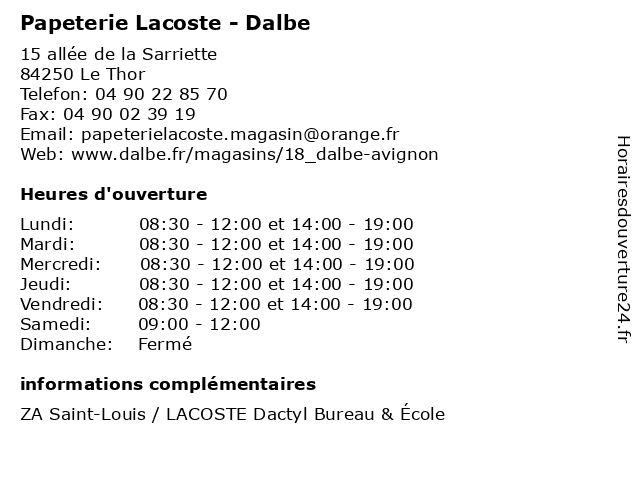 Papeterie Lacoste - Dalbe

15 allée de la Sarriette
84250 Le Thor
Telefon: 04 90 22 85 70
Fax: 04 90 02 39 19
Email: papeterielacoste.magasin@orange.fr
Web: www.dalbe.fr/magasins/18_dalbe-avignon

Heures d'ouverture

| | |
|---|---|
| Lundi: | 08:30 - 12:00 et 14:00 - 19:00 |
| Mardi: | 08:30 - 12:00 et 14:00 - 19:00 |
| Mercredi: | 08:30 - 12:00 et 14:00 - 19:00 |
| Jeudi: | 08:30 - 12:00 et 14:00 - 19:00 |
| Vendredi: | 08:30 - 12:00 et 14:00 - 19:00 |
| Samedi: | 09:00 - 12:00 |
| Dimanche: | Fermé |

informations complémentaires

ZA Saint-Louis / LACOSTE Dactyl Bureau & École

Horairesdouverture24.fr